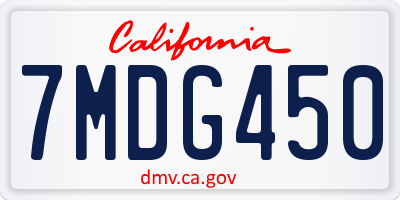 California

7MDG450

dmv.ca.gov